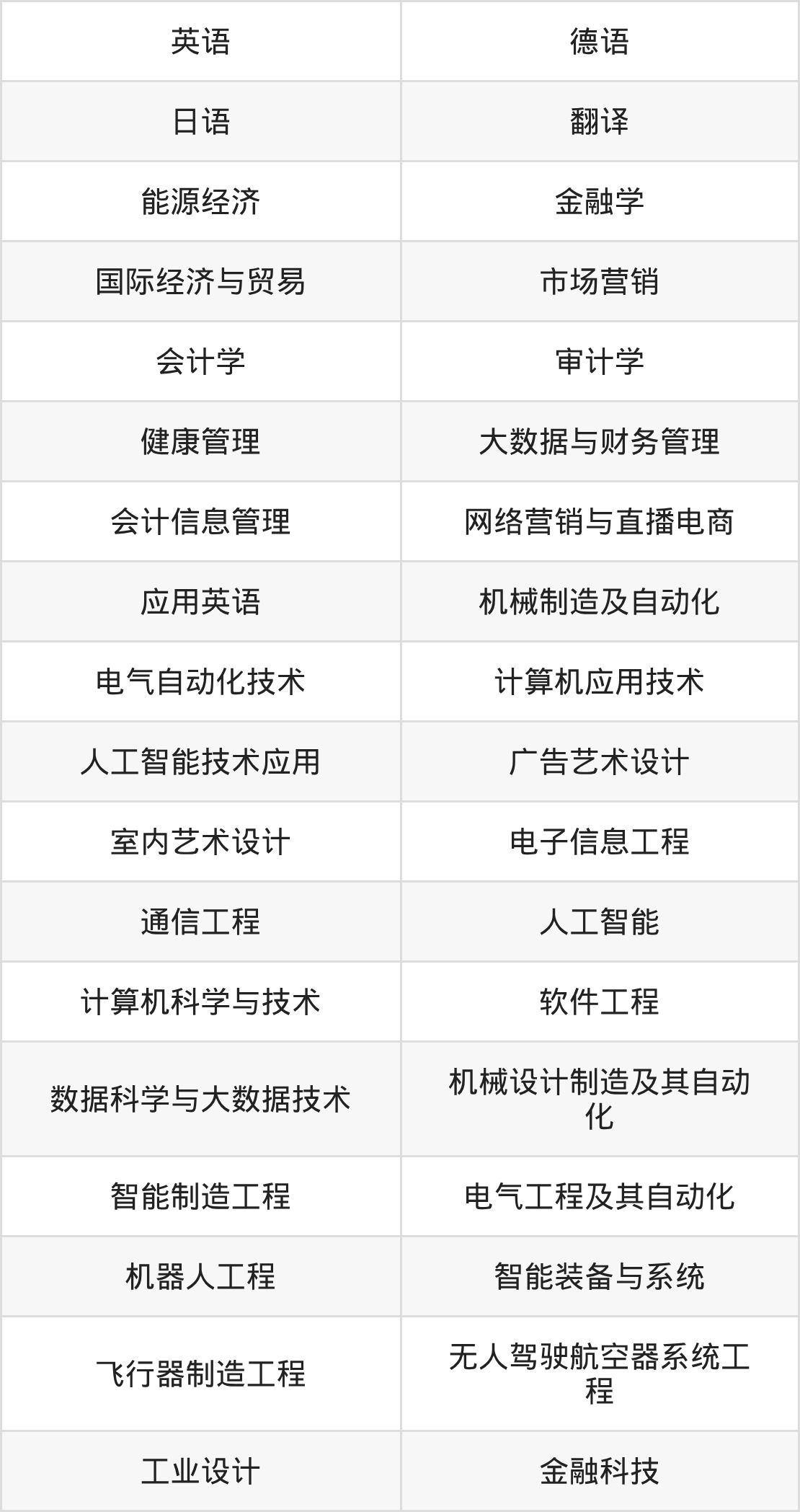 | 英语 | 德语 |
|---|---|
| 日语 | 翻译 |
| 能源经济 | 金融学 |
| 国际经济与贸易 | 市场营销 |
| 会计学 | 审计学 |
| 健康管理 | 大数据与财务管理 |
| 会计信息管理 | 网络营销与直播电商 |
| 应用英语 | 机械制造及自动化 |
| 电气自动化技术 | 计算机应用技术 |
| 人工智能技术应用 | 广告艺术设计 |
| 室内艺术设计 | 电子信息工程 |
| 通信工程 | 人工智能 |
| 计算机科学与技术 | 软件工程 |
| 数据科学与大数据技术 | 机械设计制造及其自动化 |
| 智能制造工程 | 电气工程及其自动化 |
| 机器人工程 | 智能装备与系统 |
| 飞行器制造工程 | 无人驾驶航空器系统工程 |
| 工业设计 | 金融科技 |